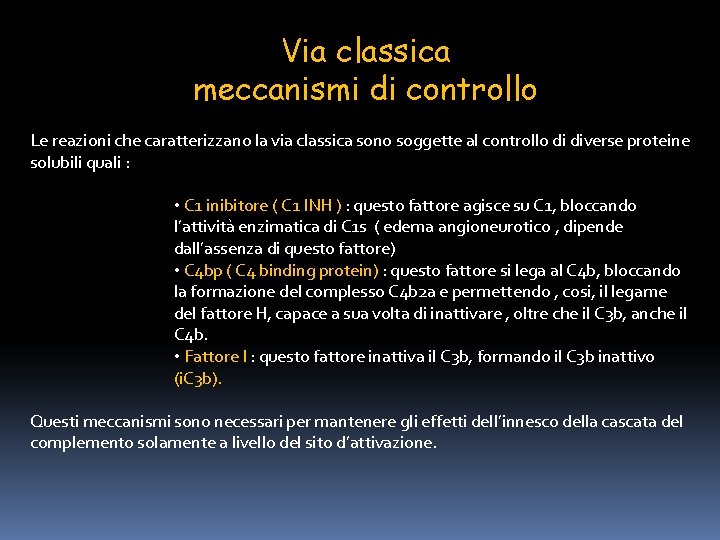 Via classica
meccanismi di controllo

Le reazioni che caratterizzano la via classica sono soggette al controllo di diverse proteine solubili quali :

• C1 inibitore ( C1 INH ) : questo fattore agisce su C1, bloccando l'attività enzimatica di C1s ( edema angioneurotico , dipende dall'assenza di questo fattore)
• C4bp ( C4 binding protein) : questo fattore si lega al C4b, bloccando la formazione del complesso C4b2a e permettendo , così, il legame del fattore H, capace a sua volta di inattivare , oltre che il C3b, anche il C4b.
• Fattore I : questo fattore inattiva il C3b, formando il C3b inattivo (iC3b).

Questi meccanismi sono necessari per mantenere gli effetti dell'innesco della cascata del complemento solamente a livello del sito d'attivazione.